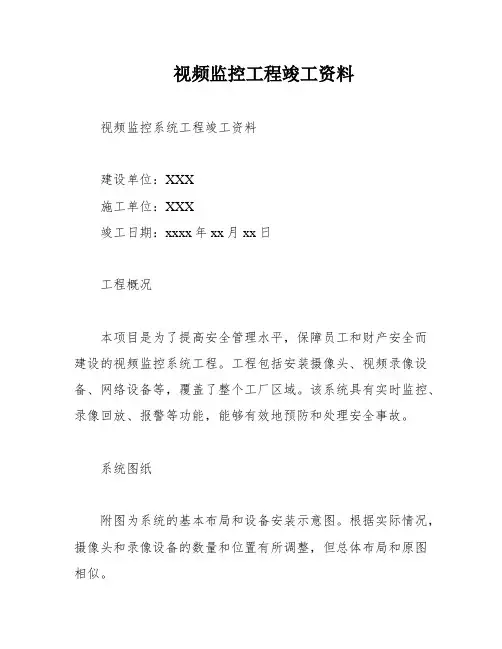 视频监控工程竣工资料

视频监控系统工程竣工资料

建设单位：XXX

施工单位：XXX

竣工日期：xxxx 年 xx 月 xx 日

工程概况

本项目是为了提高安全管理水平，保障员工和财产安全而建设的视频监控系统工程。工程包括安装摄像头、视频录像设备、网络设备等，覆盖了整个工厂区域。该系统具有实时监控、录像回放、报警等功能，能够有效地预防和处理安全事故。

系统图纸

附图为系统的基本布局和设备安装示意图。根据实际情况，摄像头和录像设备的数量和位置有所调整，但总体布局和原图相似。